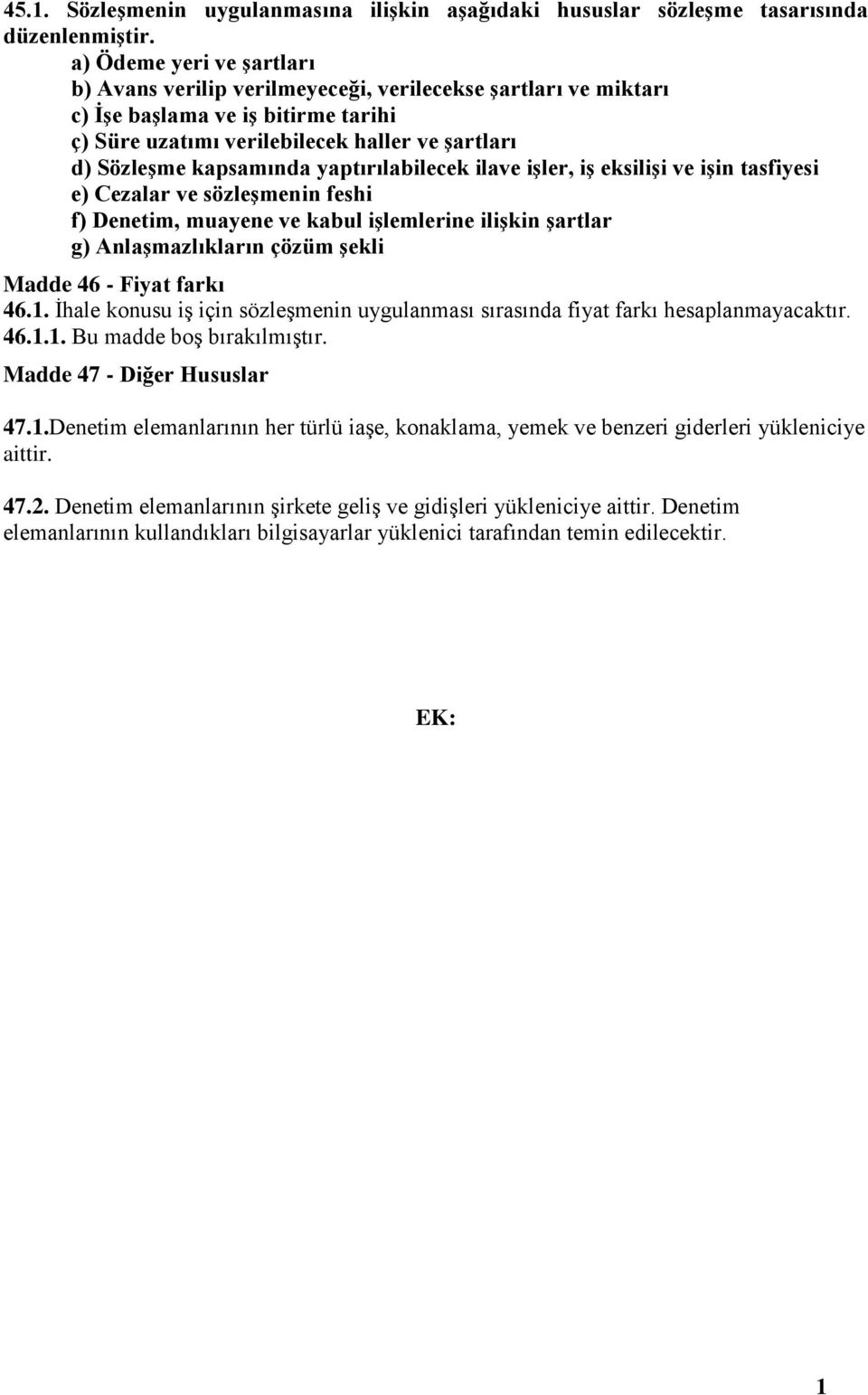 45.1. Sözleşmenin uygulanmasına ilişkin aşağıdaki hususlar sözleşme tasarısında düzenlenmiştir.
a) Ödeme yeri ve şartları
b) Avans verilip verilmeyeceği, verilecekse şartları ve miktarı
c) İşe başlama ve iş bitirme tarihi
ç) Süre uzatımı verilebilecek haller ve şartları
d) Sözleşme kapsamında yaptırılabilecek ilave işler, iş eksilişi ve işin tasfiyesi
e) Cezalar ve sözleşmenin feshi
f) Denetim, muayene ve kabul işlemlerine ilişkin şartlar
g) Anlaşmazlıkların çözüm şekli

Madde 46 - Fiyat farkı
46.1. İhale konusu iş için sözleşmenin uygulanması sırasında fiyat farkı hesaplanmayacaktır.
46.1.1. Bu madde boş bırakılmıştır.

Madde 47 - Diğer Hususlar

47.1.Denetim elemanlarının her türlü iaşe, konaklama, yemek ve benzeri giderleri yükleniciye aittir.

47.2. Denetim elemanlarının şirkete geliş ve gidişleri yükleniciye aittir. Denetim elemanlarının kullandıkları bilgisayarlar yüklenici tarafından temin edilecektir.

EK:

1